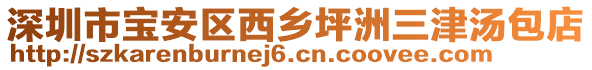 深圳市宝安区西乡坪洲三津汤包店
http://szkarenburnej6.cn.coovee.com